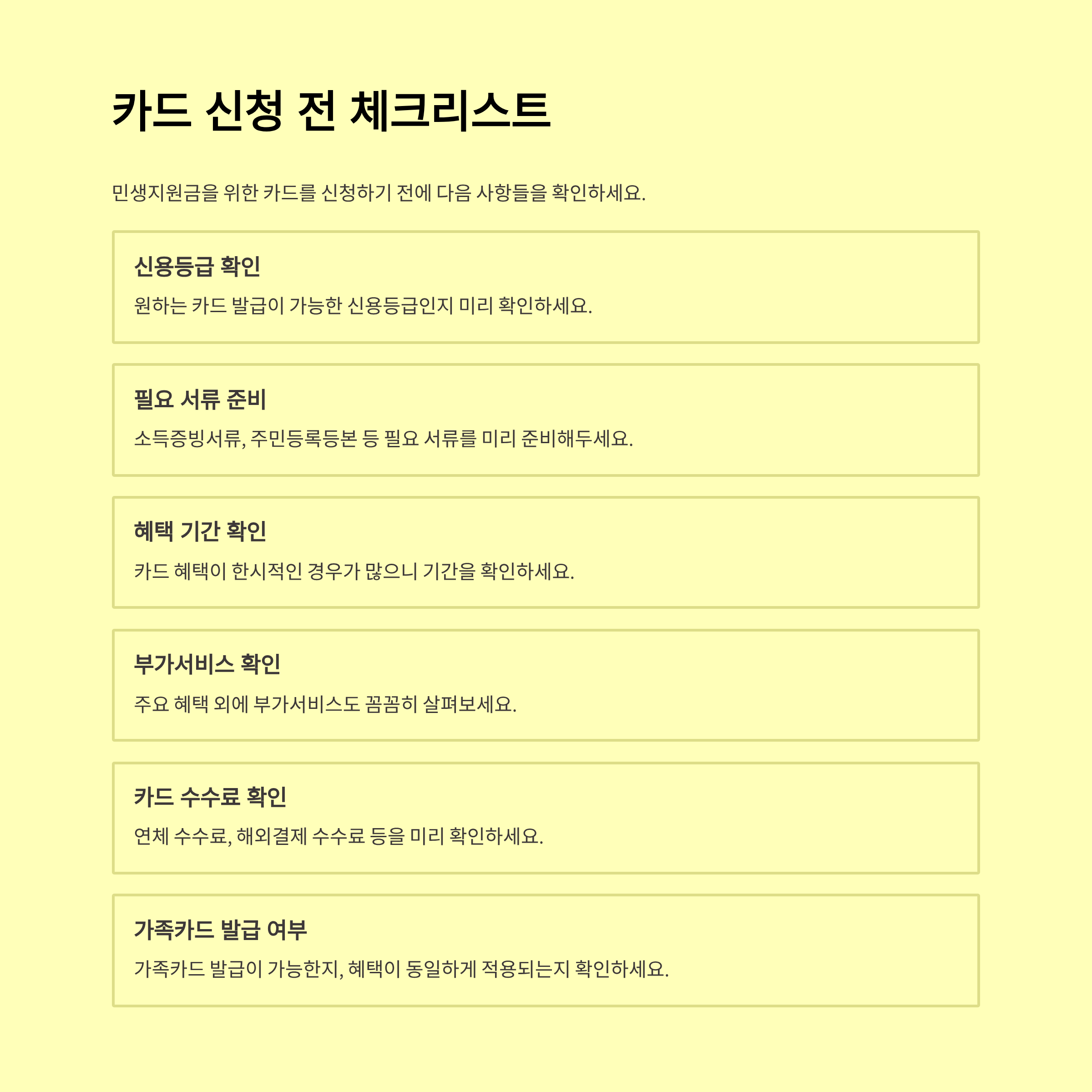 카드 신청 전 체크리스트

민생지원금을 위한 카드를 신청하기 전에 다음 사항들을 확인하세요.

신용등급 확인

원하는 카드 발급이 가능한 신용등급인지 미리 확인하세요.

필요 서류 준비

소득증빙서류, 주민등록등본 등 필요 서류를 미리 준비해두세요.

혜택 기간 확인

카드 혜택이 한시적인 경우가 많으니 기간을 확인하세요.

부가서비스 확인

주요 혜택 외에 부가서비스도 꼼꼼히 살펴보세요.

카드 수수료 확인

연체 수수료, 해외결제 수수료 등을 미리 확인하세요.

가족카드 발급 여부

가족카드 발급이 가능한지, 혜택이 동일하게 적용되는지 확인하세요.